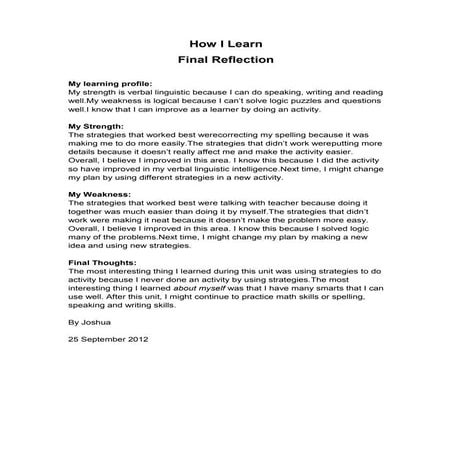 How I Learn
Final Reflection

My learning profile:
My strength is verbal linguistic because I can do speaking, writing and reading well.My weakness is logical because I can't solve logic puzzles and questions well.I know that I can improve as a learner by doing an activity.

My Strength:
The strategies that worked best werecorrecting my spelling because it was making me to do more easily.The strategies that didn't work wereputting more details because it doesn't really affect me and make the activity easier. Overall, I believe I improved in this area. I know this because I did the activity so have improved in my verbal linguistic intelligence.Next time, I might change my plan by using different strategies in a new activity.

My Weakness:
The strategies that worked best were talking with teacher because doing it together was much easier than doing it by myself.The strategies that didn't work were making it neat because it doesn't make the problem more easy. Overall, I believe I improved in this area. I know this because I solved logic many of the problems.Next time, I might change my plan by making a new idea and using new strategies.

Final Thoughts:
The most interesting thing I learned during this unit was using strategies to do activity because I never done an activity by using strategies.The most interesting thing I learned about myself was that I have many smarts that I can use well. After this unit, I might continue to practice math skills or spelling, speaking and writing skills.

By Joshua

25 September 2012